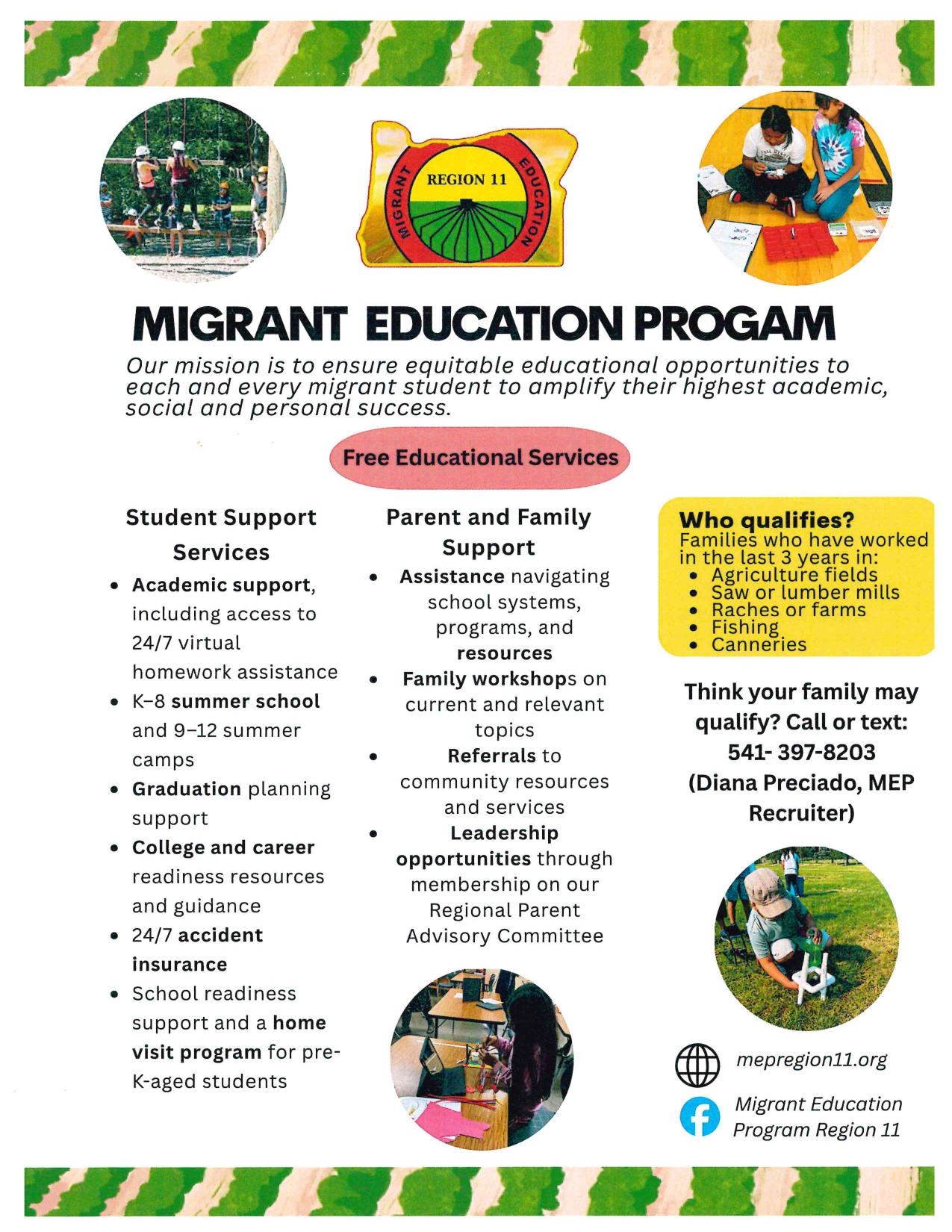 MIGRANT REGION 11 EDUCATION

MIGRANT EDUCATION PROGAM

Our mission is to ensure equitable educational opportunities to each and every migrant student to amplify their highest academic, social and personal success.

Free Educational Services

Student Support Services

• Academic support, including access to 24/7 virtual homework assistance
• K–8 summer school and 9–12 summer camps
• Graduation planning support
• College and career readiness resources and guidance
• 24/7 accident insurance
• School readiness support and a home visit program for pre-K-aged students

Parent and Family Support

• Assistance navigating school systems, programs, and resources
• Family workshops on current and relevant topics
• Referrals to community resources and services
• Leadership opportunities through membership on our Regional Parent Advisory Committee

Who qualifies?
Families who have worked in the last 3 years in:
• Agriculture fields
• Saw or lumber mills
• Raches or farms
• Fishing
• Canneries

Think your family may qualify? Call or text:
541- 397-8203
(Diana Preciado, MEP Recruiter)

mepregion11.org

Migrant Education Program Region 11